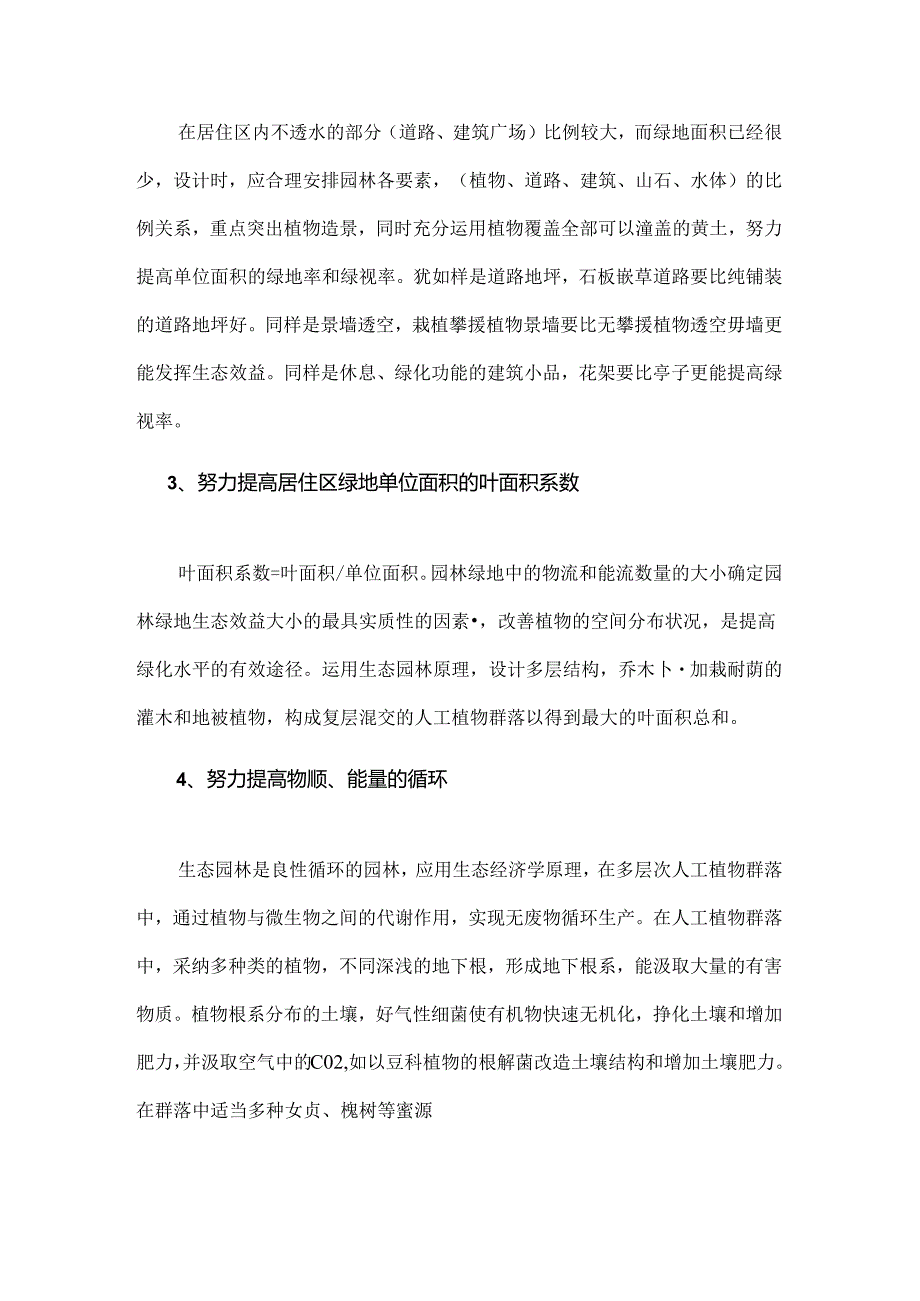 在居住区内不透水的部分（道路、建筑广场）比例较大，而绿地面积已经很少，设计时，应合理安排园林各要素，（植物、道路、建筑、山石、水体）的比例关系，重点突出植物造景，同时充分运用植物覆盖全部可以潼盖的黄土，努力提高单位面积的绿地率和绿视率。犹如样是道路地坪，石板嵌草道路要比纯铺装的道路地坪好。同样是景墙透空，栽植攀援植物景墙要比无攀援植物透空毋墙更能发挥生态效益。同样是休息、绿化功能的建筑小品，花架要比亭子更能提高绿视率。

3、努力提高居住区绿地单位面积的叶面积系数

叶面积系数=叶面积/单位面积。园林绿地中的物流和能流数量的大小确定园林绿地生态效益大小的最具实质性的因素•，改善植物的空间分布状况，是提高绿化水平的有效途径。运用生态园林原理，设计多层结构，乔木卜·加栽耐荫的灌木和地被植物，构成复层混交的人工植物群落以得到最大的叶面积总和。

4、努力提高物顺、能量的循环

生态园林是良性循环的园林，应用生态经济学原理，在多层次人工植物群落中，通过植物与微生物之间的代谢作用，实现无废物循环生产。在人工植物群落中，采纳多种类的植物，不同深浅的地下根，形成地下根系，能汲取大量的有害物质。植物根系分布的土壤，好气性细菌使有机物快速无机化，挣化土壤和增加肥力，并汲取空气中的C02,如以豆科植物的根解菌改造土壤结构和增加土壤肥力。在群落中适当多种女贞、槐树等蜜源